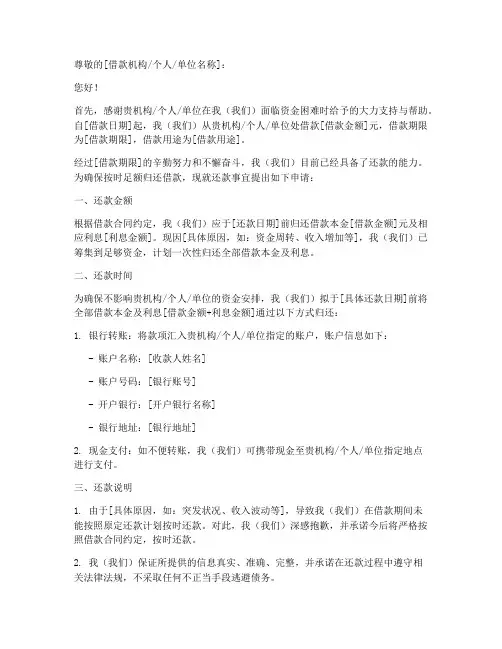 尊敬的[借款机构/个人/单位名称]：

您好！

首先，感谢贵机构/个人/单位在我（我们）面临资金困难时给予的大力支持与帮助。自[借款日期]起，我（我们）从贵机构/个人/单位处借款[借款金额]元，借款期限为[借款期限]，借款用途为[借款用途]。

经过[借款期限]的辛勤努力和不懈奋斗，我（我们）目前已经具备了还款的能力。为确保按时足额归还借款，现就还款事宜提出如下申请：

一、还款金额

根据借款合同约定，我（我们）应于[还款日期]前归还借款本金[借款金额]元及相应利息[利息金额]。现因[具体原因，如：资金周转、收入增加等]，我（我们）已筹集到足够资金，计划一次性归还全部借款本金及利息。

二、还款时间

为确保不影响贵机构/个人/单位的资金安排，我（我们）拟于[具体还款日期]前将全部借款本金及利息[借款金额+利息金额]通过以下方式归还：

1. 银行转账：将款项汇入贵机构/个人/单位指定的账户，账户信息如下：

- 账户名称：[收款人姓名]

- 账户号码：[银行账号]

- 开户银行：[开户银行名称]

- 银行地址：[银行地址]

2. 现金支付：如不便转账，我（我们）可携带现金至贵机构/个人/单位指定地点进行支付。

三、还款说明

1. 由于[具体原因，如：突发状况、收入波动等]，导致我（我们）在借款期间未能按照原定还款计划按时还款。对此，我（我们）深感抱歉，并承诺今后将严格按照借款合同约定，按时还款。

2. 我（我们）保证所提供的信息真实、准确、完整，并承诺在还款过程中遵守相关法律法规，不采取任何不正当手段逃避债务。